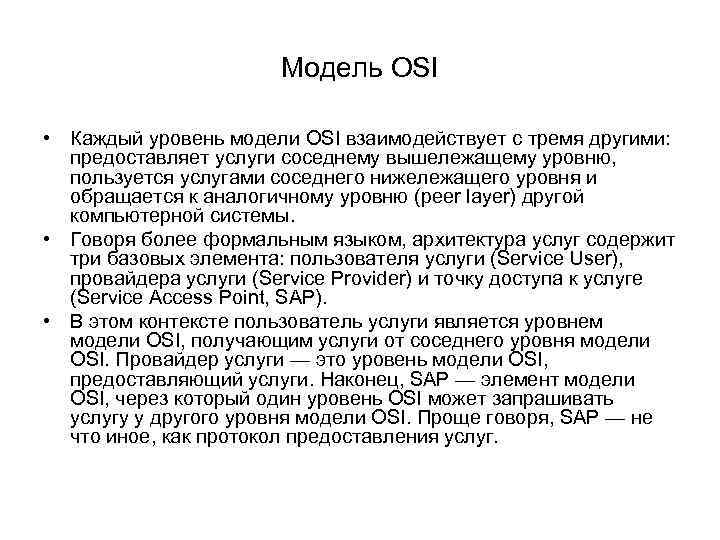 Модель OSI

• Каждый уровень модели OSI взаимодействует с тремя другими: предоставляет услуги соседнему вышележащему уровню, пользуется услугами соседнего нижележащего уровня и обращается к аналогичному уровню (peer layer) другой компьютерной системы.
• Говоря более формальным языком, архитектура услуг содержит три базовых элемента: пользователя услуги (Service User), провайдера услуги (Service Provider) и точку доступа к услуге (Service Access Point, SAP).
• В этом контексте пользователь услуги является уровнем модели OSI, получающим услуги от соседнего уровня модели OSI. Провайдер услуги — это уровень модели OSI, предоставляющий услуги. Наконец, SAP — элемент модели OSI, через который один уровень OSI может запрашивать услугу у другого уровня модели OSI. Проще говоря, SAP — не что иное, как протокол предоставления услуг.